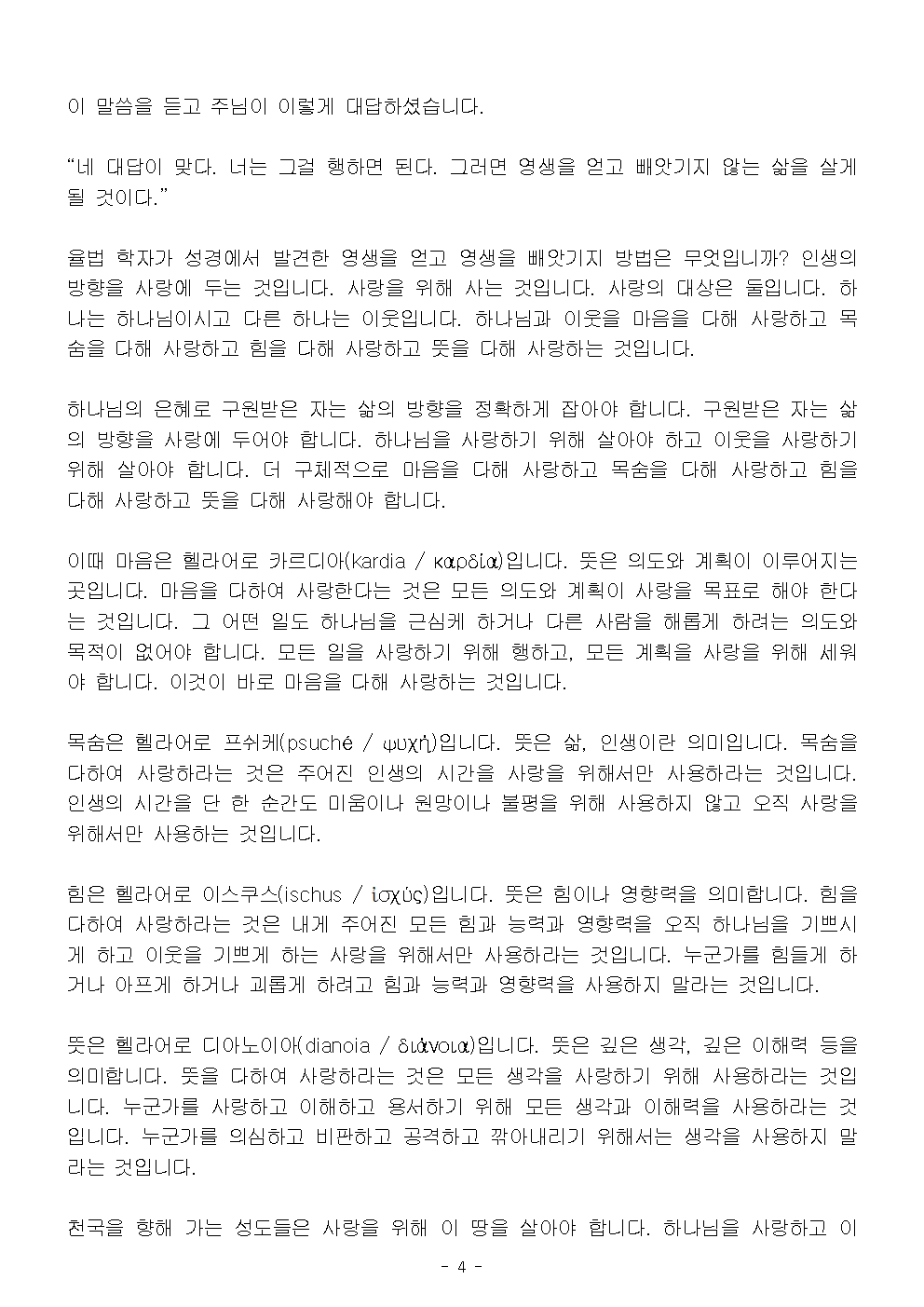 이 말씀을 듣고 주님이 이렇게 대답하셨습니다.

“네 대답이 맞다. 너는 그걸 행하면 된다. 그러면 영생을 얻고 빼앗기지 않는 삶을 살게 될 것이다.”

율법 학자가 성경에서 발견한 영생을 얻고 영생을 빼앗기지 방법은 무엇입니까? 인생의 방향을 사랑에 두는 것입니다. 사랑을 위해 사는 것입니다. 사랑의 대상은 둘입니다. 하나는 하나님이시고 다른 하나는 이웃입니다. 하나님과 이웃을 마음을 다해 사랑하고 목숨을 다해 사랑하고 힘을 다해 사랑하고 뜻을 다해 사랑하는 것입니다.

하나님의 은혜로 구원받은 자는 삶의 방향을 정확하게 잡아야 합니다. 구원받은 자는 삶의 방향을 사랑에 두어야 합니다. 하나님을 사랑하기 위해 살아야 하고 이웃을 사랑하기 위해 살아야 합니다. 더 구체적으로 마음을 다해 사랑하고 목숨을 다해 사랑하고 힘을 다해 사랑하고 뜻을 다해 사랑해야 합니다.

이때 마음은 헬라어로 카르디아(kardia / καρδία)입니다. 뜻은 의도와 계획이 이루어지는 곳입니다. 마음을 다하여 사랑한다는 것은 모든 의도와 계획이 사랑을 목표로 해야 한다는 것입니다. 그 어떤 일도 하나님을 근심케 하거나 다른 사람을 해롭게 하려는 의도와 목적이 없어야 합니다. 모든 일을 사랑하기 위해 행하고, 모든 계획을 사랑을 위해 세워야 합니다. 이것이 바로 마음을 다해 사랑하는 것입니다.

목숨은 헬라어로 프쉬케(psuché / ψυχή)입니다. 뜻은 삶, 인생이란 의미입니다. 목숨을 다하여 사랑하라는 것은 주어진 인생의 시간을 사랑을 위해서만 사용하라는 것입니다. 인생의 시간을 단 한 순간도 미움이나 원망이나 불평을 위해 사용하지 않고 오직 사랑을 위해서만 사용하는 것입니다.

힘은 헬라어로 이스쿠스(ischus / ἰσχύς)입니다. 뜻은 힘이나 영향력을 의미합니다. 힘을 다하여 사랑하라는 것은 내게 주어진 모든 힘과 능력과 영향력을 오직 하나님을 기쁘시게 하고 이웃을 기쁘게 하는 사랑을 위해서만 사용하라는 것입니다. 누군가를 힘들게 하거나 아프게 하거나 괴롭게 하려고 힘과 능력과 영향력을 사용하지 말라는 것입니다.

뜻은 헬라어로 디아노이아(dianoia / διάνοια)입니다. 뜻은 깊은 생각, 깊은 이해력 등을 의미합니다. 뜻을 다하여 사랑하라는 것은 모든 생각을 사랑하기 위해 사용하라는 것입니다. 누군가를 사랑하고 이해하고 용서하기 위해 모든 생각과 이해력을 사용하라는 것입니다. 누군가를 의심하고 비판하고 공격하고 깎아내리기 위해서는 생각을 사용하지 말라는 것입니다.

천국을 향해 가는 성도들은 사랑을 위해 이 땅을 살아야 합니다. 하나님을 사랑하고 이

- 4 -